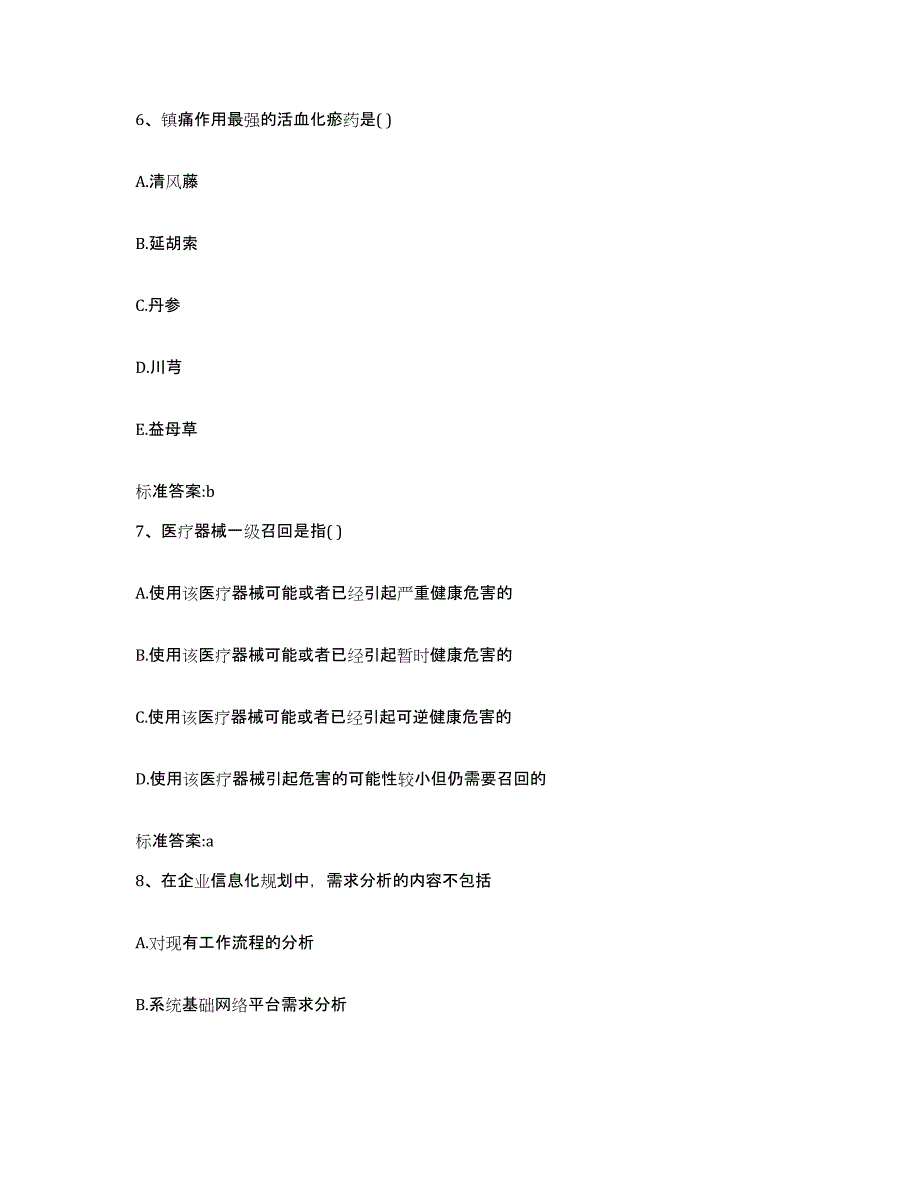 6、镇痛作用最强的活血化瘀药是( )

A.清风藤

B.延胡索

C.丹参

D.川芎

E.益母草

标准答案:b

7、医疗器械一级召回是指( )

A.使用该医疗器械可能或者已经引起严重健康危害的

B.使用该医疗器械可能或者已经引起暂时健康危害的

C.使用该医疗器械可能或者已经引起可逆健康危害的

D.使用该医疗器械引起危害的可能性较小但仍需要召回的

标准答案:a

8、在企业信息化规划中，需求分析的内容不包括

A.对现有工作流程的分析

B.系统基础网络平台需求分析